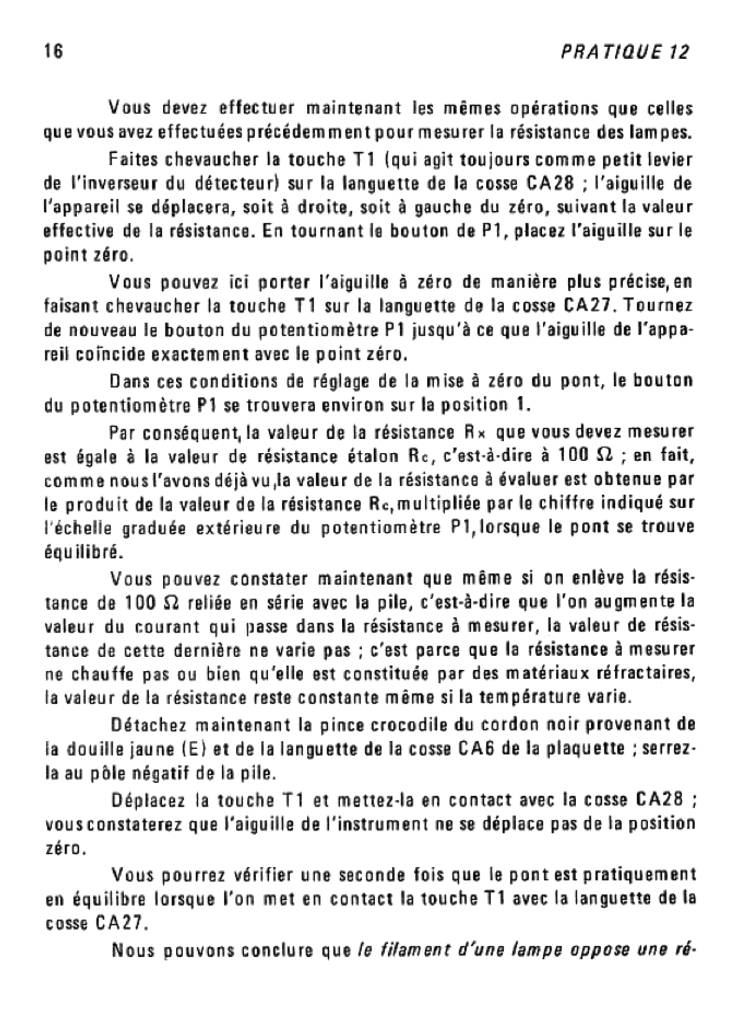 16 PRATIQUE 12

Vous devez effectuer maintenant les mêmes opérations que celles que vous avez effectuées précédemment pour mesurer la résistance des lampes.

Faites chevaucher la touche T1 (qui agit toujours comme petit levier de l'inverseur du détecteur) sur la languette de la cosse CA28 ; l'aiguille de l'appareil se déplacera, soit à droite, soit à gauche du zéro, suivant la valeur effective de la résistance. En tournant le bouton de P1, placez l'aiguille sur le point zéro.

Vous pouvez ici porter l'aiguille à zéro de manière plus précise, en faisant chevaucher la touche T1 sur la languette de la cosse CA27. Tournez de nouveau le bouton du potentiomètre P1 jusqu'à ce que l'aiguille de l'appareil coïncide exactement avec le point zéro.

Dans ces conditions de réglage de la mise à zéro du pont, le bouton du potentiomètre P1 se trouvera environ sur la position 1.

Par conséquent, la valeur de la résistance $R_x$ que vous devez mesurer est égale à la valeur de résistance étalon $R_c$, c'est-à-dire à 100 $\Omega$ ; en fait, comme nous l'avons déjà vu, la valeur de la résistance à évaluer est obtenue par le produit de la valeur de la résistance $R_c$, multipliée par le chiffre indiqué sur l'échelle graduée extérieure du potentiomètre P1, lorsque le pont se trouve équilibré.

Vous pouvez constater maintenant que même si on enlève la résistance de 100 $\Omega$ reliée en série avec la pile, c'est-à-dire que l'on augmente la valeur du courant qui passe dans la résistance à mesurer, la valeur de résistance de cette dernière ne varie pas ; c'est parce que la résistance à mesurer ne chauffe pas ou bien qu'elle est constituée par des matériaux réfractaires, la valeur de la résistance reste constante même si la température varie.

Détachez maintenant la pince crocodile du cordon noir provenant de la douille jaune (E) et de la languette de la cosse CA6 de la plaquette ; serrez-la au pôle négatif de la pile.

Déplacez la touche T1 et mettez-la en contact avec la cosse CA28 ; vous constaterez que l'aiguille de l'instrument ne se déplace pas de la position zéro.

Vous pourrez vérifier une seconde fois que le pont est pratiquement en équilibre lorsque l'on met en contact la touche T1 avec la languette de la cosse CA27.

Nous pouvons conclure que le filament d'une lampe oppose une ré-